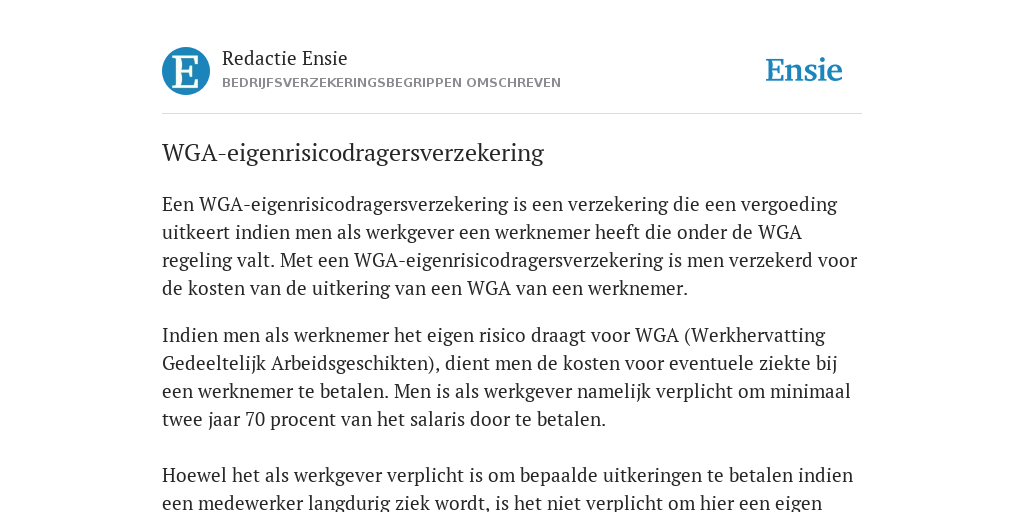 E

Redactie Ensie
BEDRIJFSVERZEKERINGSBEGRIPPEN OMSCHREVEN

Ensie

WGA-eigenrisicodragersverzekering

Een WGA-eigenrisicodragersverzekering is een verzekering die een vergoeding uitkeert indien men als werkgever een werknemer heeft die onder de WGA regeling valt. Met een WGA-eigenrisicodragersverzekering is men verzekerd voor de kosten van de uitkering van een WGA van een werknemer.

Indien men als werknemer het eigen risico draagt voor WGA (Werkhervatting Gedeeltelijk Arbeidsgeschikten), dient men de kosten voor eventuele ziekte bij een werknemer te betalen. Men is als werkgever namelijk verplicht om minimaal twee jaar 70 procent van het salaris door te betalen.

Hoewel het als werkgever verplicht is om bepaalde uitkeringen te betalen indien een medewerker langdurig ziek wordt, is het niet verplicht om hier een eigen